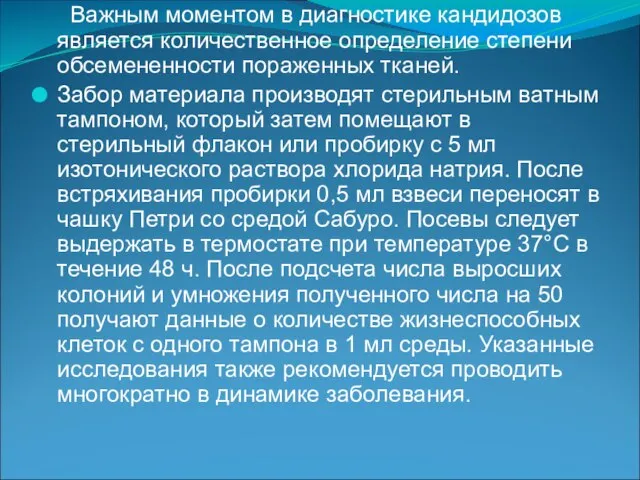 Важным моментом в диагностике кандидозов является количественное определение степени обсемененности пораженных тканей.

Забор материала производят стерильным ватным тампоном, который затем помещают в стерильный флакон или пробирку с 5 мл изотонического раствора хлорида натрия. После встряхивания пробирки 0,5 мл взвеси переносят в чашку Петри со средой Сабуро. Посевы следует выдержать в термостате при температуре 37°С в течение 48 ч. После подсчета числа выросших колоний и умножения полученного числа на 50 получают данные о количестве жизнеспособных клеток с одного тампона в 1 мл среды. Указанные исследования также рекомендуется проводить многократно в динамике заболевания.